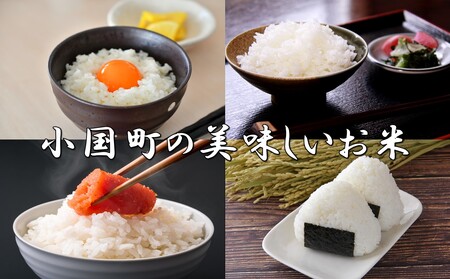 小国町の美味しいお米